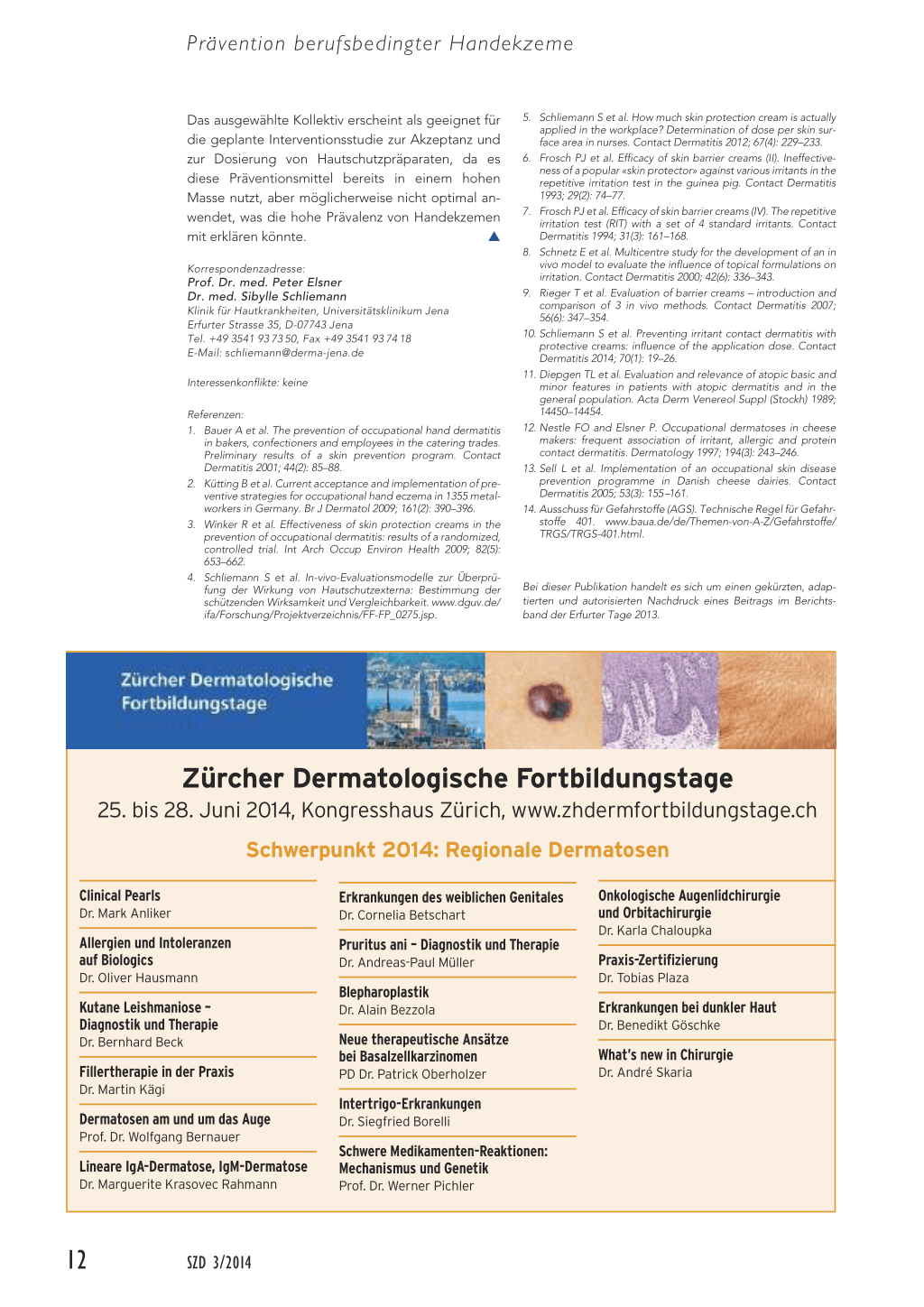 Prävention berufsbedingter Handekzeme

Das ausgewählte Kollektiv erscheint als geeignet für die geplante Interventionsstudie zur Akzeptanz und zur Dosierung von Hautschutzpräparaten, da es diese Präventionsmittel bereits in einem hohen Masse nutzt, aber möglicherweise nicht optimal anwendet, was die hohe Prävalenz von Handekzemen mit erklären könnte.

Korrespondenzadresse:
Prof. Dr. med. Peter Elsner
Dr. med. Sibylle Schliemann
Klinik für Hautkrankheiten, Universitätsklinikum Jena
Erfurter Strasse 35, D-07743 Jena
Tel. +49 3541 93 73 50, Fax +49 3541 93 74 18
E-Mail: schliemann@derma-jena.de

Interessenkonflikte: keine

Referenzen:
1. Bauer A et al. The prevention of occupational hand dermatitis in bakers, confectioners and employees in the catering trades. Preliminary results of a skin prevention program. Contact Dermatitis 2001; 44(2): 85–88.
2. Kütting B et al. Current acceptance and implementation of preventive strategies for occupational hand eczema in 1355 metalworkers in Germany. Br J Dermatol 2009; 161(2): 390–396.
3. Winker R et al. Effectiveness of skin protection creams in the prevention of occupational dermatitis: results of a randomized, controlled trial. Int Arch Occup Environ Health 2009; 82(5): 653–662.
4. Schliemann S et al. In-vivo-Evaluationsmodelle zur Überprüfung der Wirkung von Hautschutzexterna: Bestimmung der schützenden Wirksamkeit und Vergleichbarkeit. www.dguv.de/ifa/Forschung/Projektverzeichnis/FF-FP_0275.jsp.
5. Schliemann S et al. How much skin protection cream is actually applied in the workplace? Determination of dose per skin surface area in nurses. Contact Dermatitis 2012; 67(4): 229–233.
6. Frosch PJ et al. Efficacy of skin barrier creams (II). Ineffectiveness of a popular «skin protector» against various irritants in the repetitive irritation test in the guinea pig. Contact Dermatitis 1993; 29(2): 74–77.
7. Frosch PJ et al. Efficacy of skin barrier creams (IV). The repetitive irritation test (RIT) with a set of 4 standard irritants. Contact Dermatitis 1994; 31(3): 161–168.
8. Schnetz E et al. Multicentre study for the development of an in vivo model to evaluate the influence of topical formulations on irritation. Contact Dermatitis 2000; 42(6): 336–343.
9. Rieger T et al. Evaluation of barrier creams – introduction and comparison of 3 in vivo methods. Contact Dermatitis 2007; 56(6): 347–354.
10. Schliemann S et al. Preventing irritant contact dermatitis with protective creams: influence of the application dose. Contact Dermatitis 2014; 70(1): 19–26.
11. Diepgen TL et al. Evaluation and relevance of atopic basic and minor features in patients with atopic dermatitis and in the general population. Acta Derm Venereol Suppl (Stockh) 1989; 14450–14454.
12. Nestle FO and Elsner P. Occupational dermatoses in cheese makers: frequent association of irritant, allergic and protein contact dermatitis. Dermatology 1997; 194(3): 243–246.
13. Sell L et al. Implementation of an occupational skin disease prevention programme in Danish cheese dairies. Contact Dermatitis 2005; 53(3): 155–161.
14. Ausschuss für Gefahrstoffe (AGS). Technische Regel für Gefahrstoffe 401. www.baua.de/de/Themen-von-A-Z/Gefahrstoffe/TRGS/TRGS-401.html.

Bei dieser Publikation handelt es sich um einen gekürzten, adaptierten und autorisierten Nachdruck eines Beitrags im Berichtsband der Erfurter Tage 2013.

Zürcher Dermatologische Fortbildungstage

Zürcher Dermatologische Fortbildungstage
25. bis 28. Juni 2014, Kongresshaus Zürich, www.zhdermfortbildungstage.ch

Schwerpunkt 2014: Regionale Dermatosen

Clinical Pearls
Dr. Mark Anliker

Allergien und Intoleranzen auf Biologics
Dr. Oliver Hausmann

Kutane Leishmaniose – Diagnostik und Therapie
Dr. Bernhard Beck

Fillertherapie in der Praxis
Dr. Martin Kägi

Dermatosen am und um das Auge
Prof. Dr. Wolfgang Bernauer

Lineare IgA-Dermatose, IgM-Dermatose
Dr. Marguerite Krasovec Rahmann

Erkrankungen des weiblichen Genitales
Dr. Cornelia Betschart

Pruritus ani – Diagnostik und Therapie
Dr. Andreas-Paul Müller

Blepharoplastik
Dr. Alain Bezzola

Neue therapeutische Ansätze bei Basalzellkarzinomen
PD Dr. Patrick Oberholzer

Intertrigo-Erkrankungen
Dr. Siegfried Borelli

Schwere Medikamenten-Reaktionen: Mechanismus und Genetik
Prof. Dr. Werner Pichler

Onkologische Augenlidchirurgie und Orbitachirurgie
Dr. Karla Chaloupka

Praxis-Zertifizierung
Dr. Tobias Plaza

Erkrankungen bei dunkler Haut
Dr. Benedikt Göschke

What's new in Chirurgie
Dr. André Skaria

12 SZD 3/2014